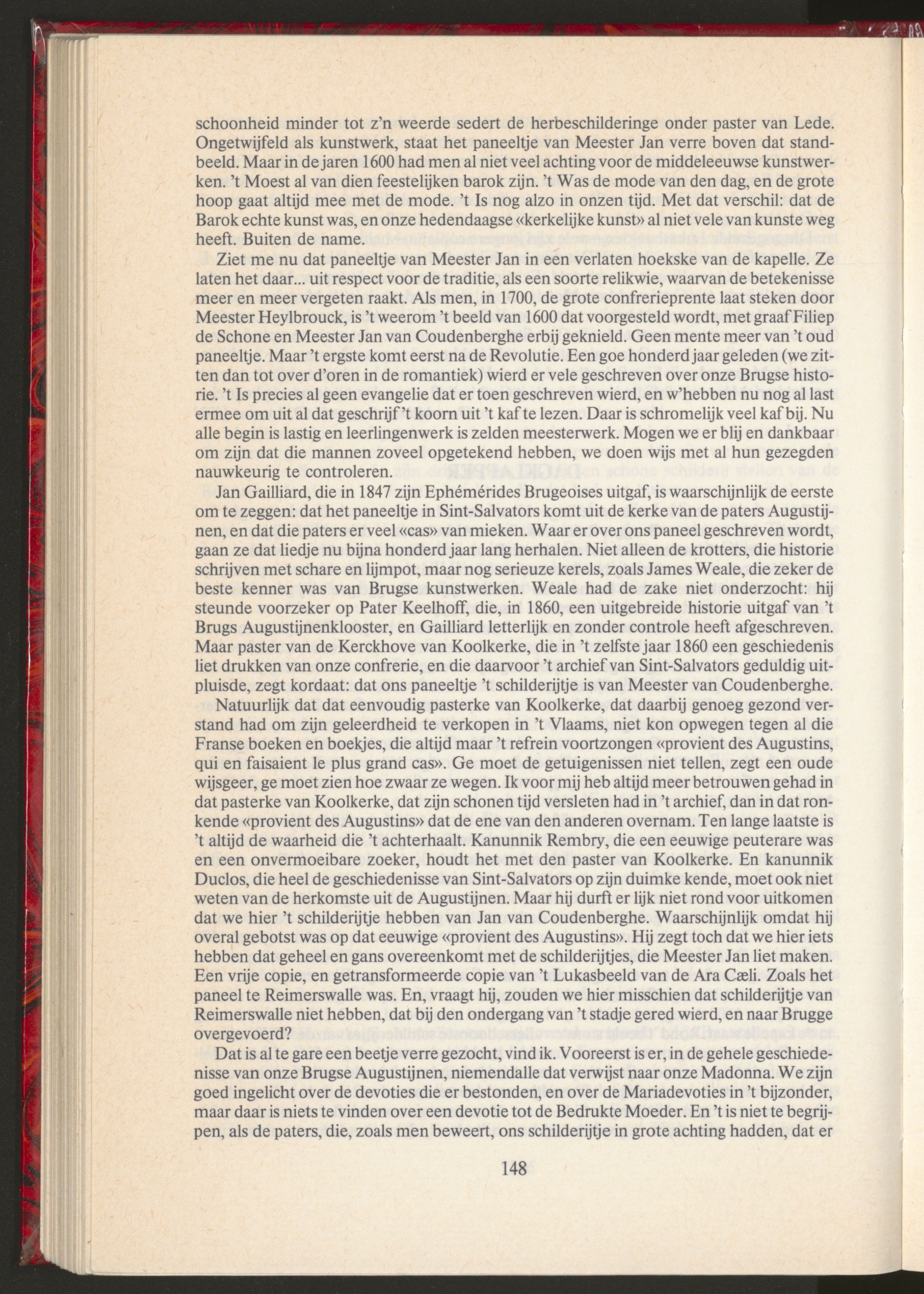 schoonheid minder tot z'n weerde sedert de herbeschilderinge onder paster van Lede. Ongetwijfeld als kunstwerk, staat het paneeltje van Meester Jan verre boven dat standbeeld. Maar in de jaren 1600 had men al niet veel achting voor de middeleeuwse kunstwerken. 't Moest al van dien feestelijken barok zijn. 't Was de mode van den dag, en de grote hoop gaat altijd mee met de mode. 't Is nog alzo in onzen tijd. Met dat verschil: dat de Barok echte kunst was, en onze hedendaagse «kerkelijke kunst» al niet vele van kunste weg heeft. Buiten de name.

Ziet me nu dat paneeltje van Meester Jan in een verlaten hoekske van de kapelle. Ze laten het daar... uit respect voor de traditie, als een soorte relikwie, waarvan de betekenisse meer en meer vergeten raakt. Als men, in 1700, de grote confrerieprente laat steken door Meester Heylbrouck, is 't weerom 't beeld van 1600 dat voorgesteld wordt, met graaf Filiep de Schone en Meester Jan van Coudenberghe erbij geknield. Geen mente meer van 't oud paneeltje. Maar 't ergste komt eerst na de Revolutie. Een goe honderd jaar geleden (we zitten dan tot over d'oren in de romantiek) wierd er vele geschreven over onze Brugse historie. 't Is precies al geen evangelie dat er toen geschreven wierd, en w'hebben nu nog al last ermee om uit al dat geschrijf 't koorn uit 't kaf te lezen. Daar is schromelijk veel kaf bij. Nu alle begin is lastig en leerlingenwerk is zelden meesterwerk. Mogen we er blij en dankbaar om zijn dat die mannen zoveel opgetekend hebben, we doen wijs met al hun gezegden nauwkeurig te controleren.

Jan Gailliard, die in 1847 zijn Ephémérides Brugeoises uitgaf, is waarschijnlijk de eerste om te zeggen: dat het paneeltje in Sint-Salvators komt uit de kerke van de paters Augustijnen, en dat die paters er veel «cas» van mieken. Waar er over ons paneel geschreven wordt, gaan ze dat liedje nu bijna honderd jaar lang herhalen. Niet alleen de krotters, die historie schrijven met schare en lijmpot, maar nog serieuze kerels, zoals James Weale, die zeker de beste kenner was van Brugse kunstwerken. Weale had de zake niet onderzocht: hij steunde voorzeker op Pater Keelhoff, die, in 1860, een uitgebreide historie uitgaf van 't Brugs Augustijnenklooster, en Gailliard letterlijk en zonder controle heeft afgeschreven. Maar paster van de Kerckhove van Koolkerke, die in 't zelfste jaar 1860 een geschiedenis liet drukken van onze confrerie, en die daarvoor 't archief van Sint-Salvators geduldig uitpluisde, zegt kordaat: dat ons paneeltje 't schilderijtje is van Meester van Coudenberghe.

Natuurlijk dat dat eenvoudig pasterke van Koolkerke, dat daarbij genoeg gezond verstand had om zijn geleerdheid te verkopen in 't Vlaams, niet kon opwegen tegen al die Franse boeken en boekjes, die altijd maar 't refrein voortzongen «provient des Augustins, qui en faisaient le plus grand cas». Ge moet de getuigenissen niet tellen, zegt een oude wijsgeer, ge moet zien hoe zwaar ze wegen. Ik voor mij heb altijd meer betrouwen gehad in dat pasterke van Koolkerke, dat zijn schonen tijd versleten had in 't archief, dan in dat ronkende «provient des Augustins» dat de ene van den anderen overnam. Ten lange laatste is 't altijd de waarheid die 't achterhaalt. Kanunnik Rembry, die een eeuwige peuterare was en een onvermoeibare zoeker, houdt het met den paster van Koolkerke. En kanunnik Duclos, die heel de geschiedenisse van Sint-Salvators op zijn duimke kende, moet ook niet weten van de herkomste uit de Augustijnen. Maar hij durft er lijk niet rond voor uitkomen dat we hier 't schilderijtje hebben van Jan van Coudenberghe. Waarschijnlijk omdat hij overal gebotst was op dat eeuwige «provient des Augustins». Hij zegt toch dat we hier iets hebben dat geheel en gans overeenkomt met de schilderijtjes, die Meester Jan liet maken. Een vrije copie, en getransformeerde copie van 't Lukasbeeld van de Ara Cæli. Zoals het paneel te Reimerswalle was. En, vraagt hij, zouden we hier misschien dat schilderijtje van Reimerswalle niet hebben, dat bij den ondergang van 't stadje gered wierd, en naar Brugge overgevoerd?

Dat is al te gare een beetje verre gezocht, vind ik. Vooreerst is er, in de gehele geschiedenisse van onze Brugse Augustijnen, niemendalle dat verwijst naar onze Madonna. We zijn goed ingelicht over de devoties die er bestonden, en over de Mariadevoties in 't bijzonder, maar daar is niets te vinden over een devotie tot de Bedrukte Moeder. En 't is niet te begrijpen, als de paters, die, zoals men beweert, ons schilderijtje in grote achting hadden, dat er

148